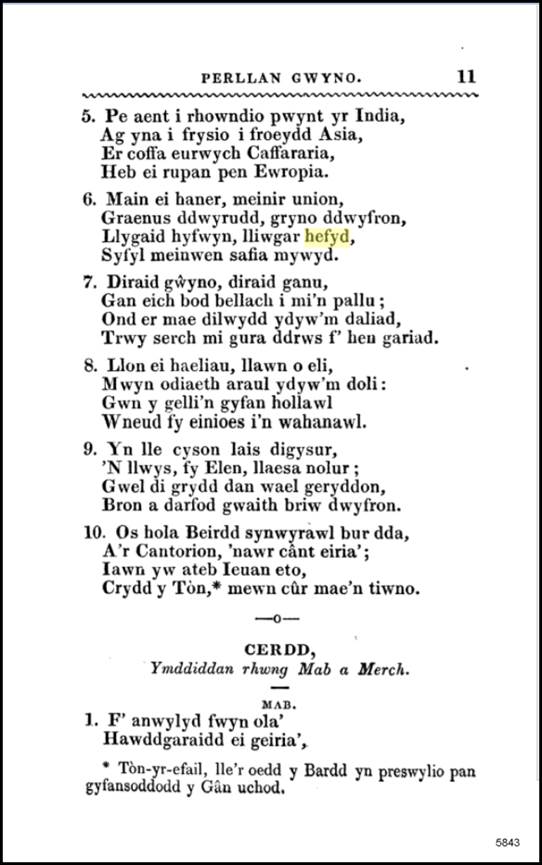 PERLLAN GWYNO. 11

5. Pe aent i rhowndio pwynt yr India,
Ag yna i frysio i froeydd Asia,
Er coffa eurwych Caffararia,
Heb ei rupan pen Ewropia.

6. Main ei haner, meinir union,
Graenus ddwyrudd, gryno ddwyfron,
Llygaid hyfwyn, lliwgar hefyd,
Syfyl meinwen safia mywyd.

7. Diraid gŵyno, diraid ganu,
Gan eich bod bellach i mi'n pallu;
Ond er mae dilwydd ydyw'm daliad,
Trwy serch mi gura ddrws f' hen gariad.

8. Llon ei haeliau, llawn o eli,
Mwyn odiaeth araul ydyw'm doli:
Gwn y gelli'n gyfan hollawl
Wneud fy einioes i'n wahanawl.

9. Yn lle cyson lais digysur,
'N llwys, fy Elen, llaesa nolur;
Gwel di grydd dan wael geryddon,
Bron a darfod gwaith briw dwyfron.

10. Os hola Beirdd synwyrawl bur dda,
A'r Cantorion, 'nawr cânt eiria';
Iawn yw ateb Ieuan eto,
Crydd y Tòn,* mewn cûr mae'n tiwno.

—o—

CERDD,
Ymddiddan rhwng Mab a Merch.

MAB.
1. F' anwylyd fwyn ola'
Hawddgaraidd ei geiria',

* Tòn-yr-efail, lle'r oedd y Bardd yn preswylio pan gyfansoddodd y Gân uchod.

5843